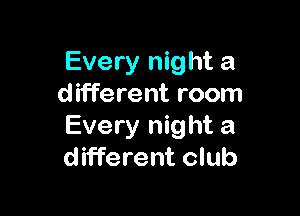 Every night a
different room
Every night a
different club